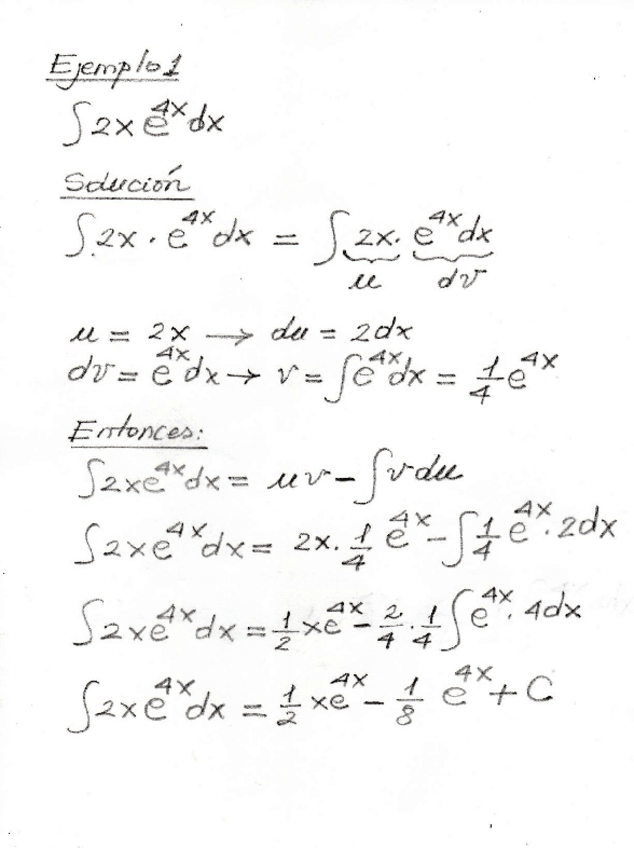 Ejemplo 1

$\int 2x e^{4x} dx$

Solución

$\int 2x \cdot e^{4x} dx = \int \underbrace{2x \cdot}_{u} \underbrace{e^{4x} dx}_{dv}$

$u = 2x \rightarrow du = 2dx$

$dv = e^{4x} dx \rightarrow v = \int e^{4x} dx = \frac{1}{4} e^{4x}$

Entonces:

$\int 2x e^{4x} dx = uv - \int v du$

$\int 2x e^{4x} dx = 2x \cdot \frac{1}{4} e^{4x} - \int \frac{1}{4} e^{4x} \cdot 2dx$

$\int 2x e^{4x} dx = \frac{1}{2} x e^{4x} - \frac{2}{4} \cdot \frac{1}{4} \int e^{4x} \cdot 4dx$

$\int 2x e^{4x} dx = \frac{1}{2} x e^{4x} - \frac{1}{8} e^{4x} + C$